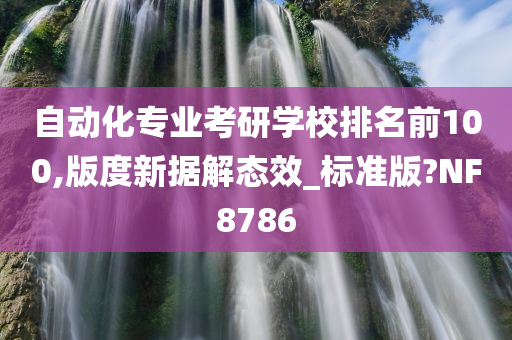 自动化专业考研学校排名前100,版度新据解态效_标准版?NF8786